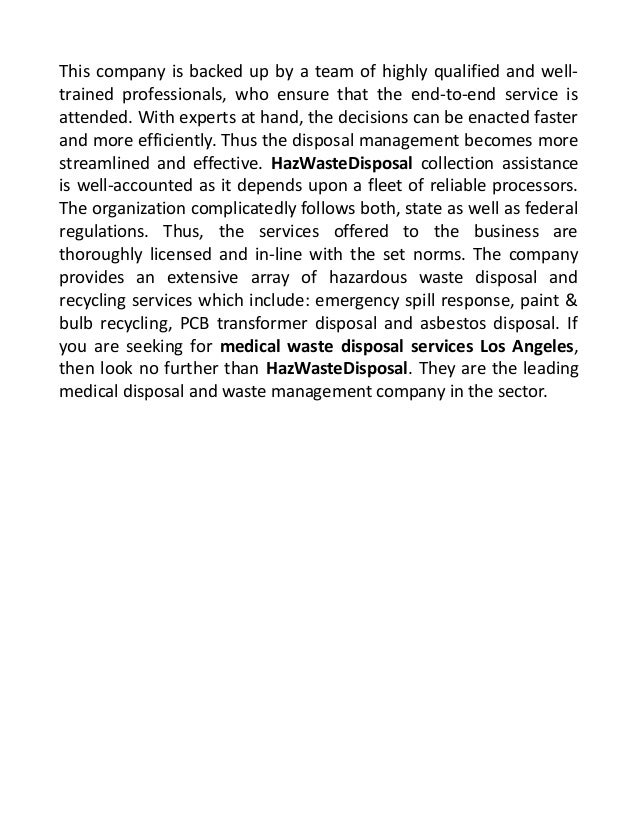 This company is backed up by a team of highly qualified and well-trained professionals, who ensure that the end-to-end service is attended. With experts at hand, the decisions can be enacted faster and more efficiently. Thus the disposal management becomes more streamlined and effective. HazWasteDisposal collection assistance is well-accounted as it depends upon a fleet of reliable processors. The organization complicatedly follows both, state as well as federal regulations. Thus, the services offered to the business are thoroughly licensed and in-line with the set norms. The company provides an extensive array of hazardous waste disposal and recycling services which include: emergency spill response, paint & bulb recycling, PCB transformer disposal and asbestos disposal. If you are seeking for medical waste disposal services Los Angeles, then look no further than HazWasteDisposal. They are the leading medical disposal and waste management company in the sector.